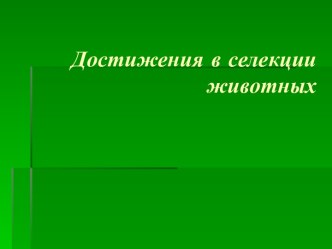 Достижения в селекции животных